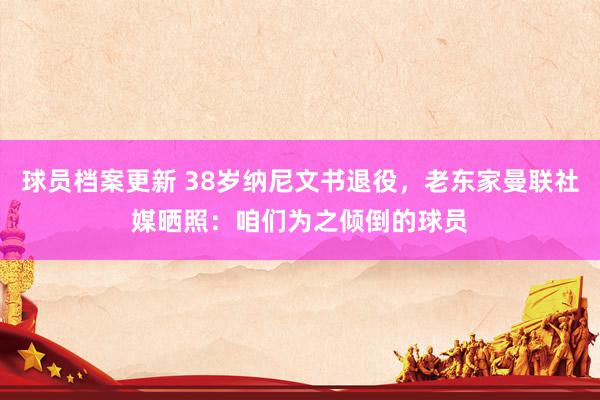 球员档案更新 38岁纳尼文书退役，老东家曼联社媒晒照：咱们为之倾倒的球员